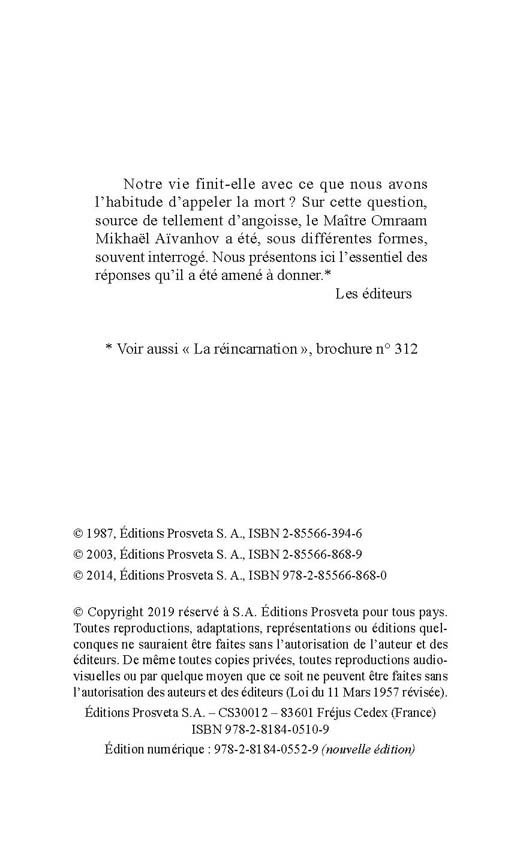 Notre vie finit-elle avec ce que nous avons l'habitude d'appeler la mort ? Sur cette question, source de tellement d'angoisse, le Maître Omraam Mikhaël Aïvanhov a été, sous différentes formes, souvent interrogé. Nous présentons ici l'essentiel des réponses qu'il a été amené à donner.*

Les éditeurs

* Voir aussi « La réincarnation », brochure n° 312

© 1987, Éditions Prosveta S. A., ISBN 2-85566-394-6
© 2003, Éditions Prosveta S. A., ISBN 2-85566-868-9
© 2014, Éditions Prosveta S. A., ISBN 978-2-85566-868-0

© Copyright 2019 réservé à S.A. Éditions Prosveta pour tous pays. Toutes reproductions, adaptations, représentations ou éditions quelconques ne sauraient être faites sans l'autorisation de l'auteur et des éditeurs. De même toutes copies privées, toutes reproductions audiovisuelles ou par quelque moyen que ce soit ne peuvent être faites sans l'autorisation des auteurs et des éditeurs (Loi du 11 Mars 1957 révisée).

Éditions Prosveta S.A. – CS30012 – 83601 Fréjus Cedex (France)
ISBN 978-2-8184-0510-9
Édition numérique : 978-2-8184-0552-9 (nouvelle édition)